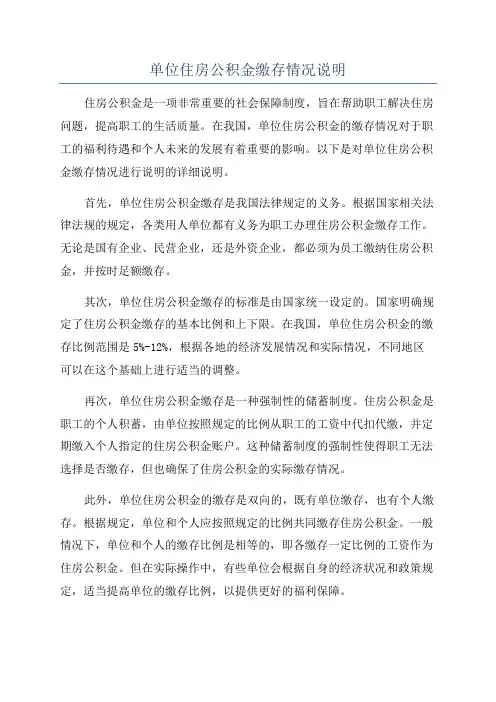 单位住房公积金缴存情况说明

住房公积金是一项非常重要的社会保障制度，旨在帮助职工解决住房问题，提高职工的生活质量。在我国，单位住房公积金的缴存情况对于职工的福利待遇和个人未来的发展有着重要的影响。以下是对单位住房公积金缴存情况进行说明的详细说明。

首先，单位住房公积金缴存是我国法律规定的义务。根据国家相关法律法规的规定，各类用人单位都有义务为职工办理住房公积金缴存工作。无论是国有企业、民营企业，还是外资企业，都必须为员工缴纳住房公积金，并按时足额缴存。

其次，单位住房公积金缴存的标准是由国家统一设定的。国家明确规定了住房公积金缴存的基本比例和上下限。在我国，单位住房公积金的缴存比例范围是 5%-12%，根据各地的经济发展情况和实际情况，不同地区可以在这个基础上进行适当的调整。

再次，单位住房公积金缴存是一种强制性的储蓄制度。住房公积金是职工的个人积蓄，由单位按照规定的比例从职工的工资中代扣代缴，并定期缴入个人指定的住房公积金账户。这种储蓄制度的强制性使得职工无法选择是否缴存，但也确保了住房公积金的实际缴存情况。

此外，单位住房公积金的缴存是双向的，既有单位缴存，也有个人缴存。根据规定，单位和个人应按照规定的比例共同缴存住房公积金。一般情况下，单位和个人的缴存比例是相等的，即各缴存一定比例的工资作为住房公积金。但在实际操作中，有些单位会根据自身的经济状况和政策规定，适当提高单位的缴存比例，以提供更好的福利保障。